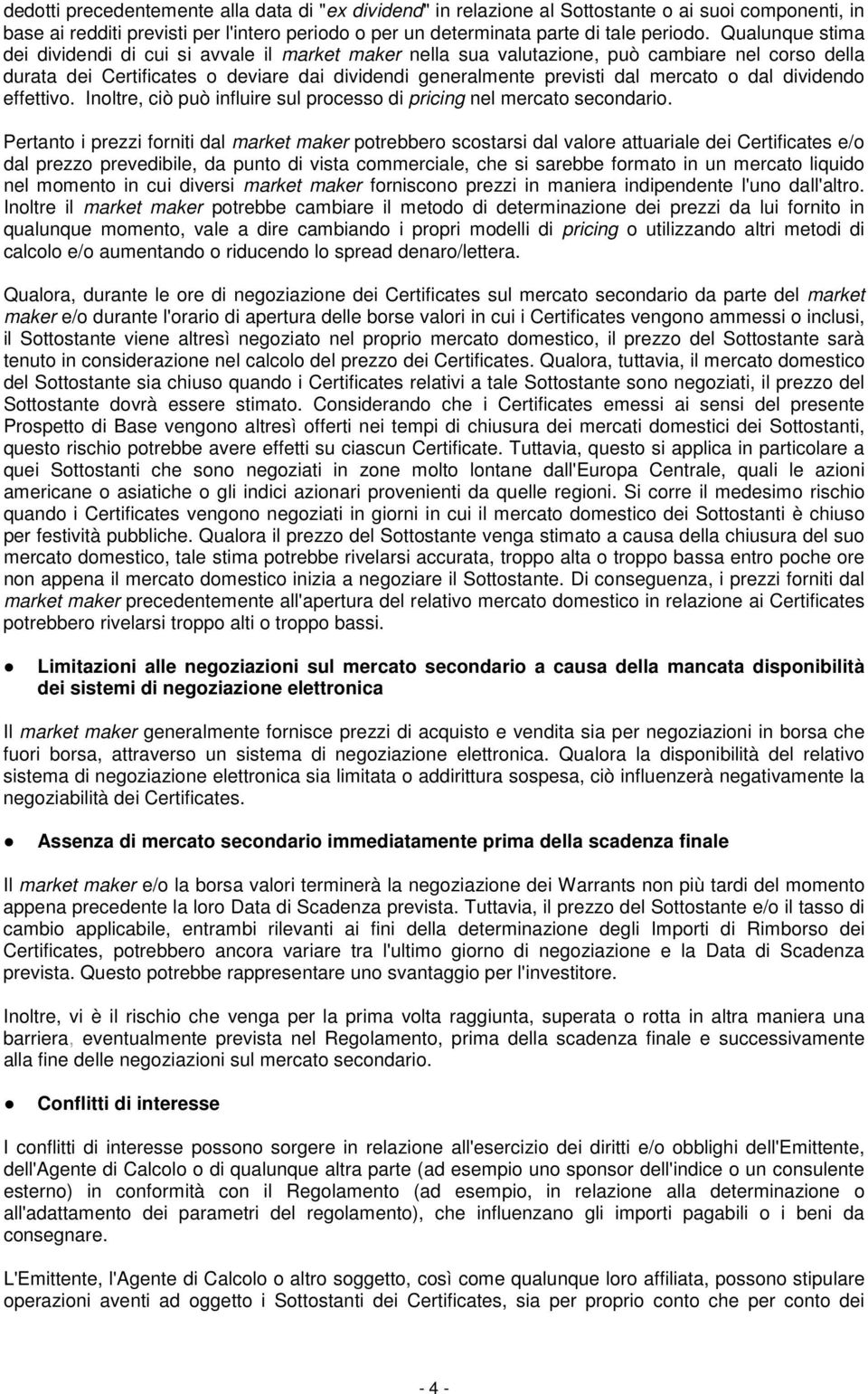 dedotti precedentemente alla data di "ex dividend" in relazione al Sottostante o ai suoi componenti, in base ai redditi previsti per l'intero periodo o per un determinata parte di tale periodo. Qualunque stima dei dividendi di cui si avvale il market maker nella sua valutazione, può cambiare nel corso della durata dei Certificates o deviare dai dividendi generalmente previsti dal mercato o dal dividendo effettivo. Inoltre, ciò può influire sul processo di pricing nel mercato secondario.

Pertanto i prezzi forniti dal market maker potrebbero scostarsi dal valore attuariale dei Certificates e/o dal prezzo prevedibile, da punto di vista commerciale, che si sarebbe formato in un mercato liquido nel momento in cui diversi market maker forniscono prezzi in maniera indipendente l'uno dall'altro. Inoltre il market maker potrebbe cambiare il metodo di determinazione dei prezzi da lui fornito in qualunque momento, vale a dire cambiando i propri modelli di pricing o utilizzando altri metodi di calcolo e/o aumentando o riducendo lo spread denaro/lettera.

Qualora, durante le ore di negoziazione dei Certificates sul mercato secondario da parte del market maker e/o durante l'orario di apertura delle borse valori in cui i Certificates vengono ammessi o inclusi, il Sottostante viene altresì negoziato nel proprio mercato domestico, il prezzo del Sottostante sarà tenuto in considerazione nel calcolo del prezzo dei Certificates. Qualora, tuttavia, il mercato domestico del Sottostante sia chiuso quando i Certificates relativi a tale Sottostante sono negoziati, il prezzo del Sottostante dovrà essere stimato. Considerando che i Certificates emessi ai sensi del presente Prospetto di Base vengono altresì offerti nei tempi di chiusura dei mercati domestici dei Sottostanti, questo rischio potrebbe avere effetti su ciascun Certificate. Tuttavia, questo si applica in particolare a quei Sottostanti che sono negoziati in zone molto lontane dall'Europa Centrale, quali le azioni americane o asiatiche o gli indici azionari provenienti da quelle regioni. Si corre il medesimo rischio quando i Certificates vengono negoziati in giorni in cui il mercato domestico dei Sottostanti è chiuso per festività pubbliche. Qualora il prezzo del Sottostante venga stimato a causa della chiusura del suo mercato domestico, tale stima potrebbe rivelarsi accurata, troppo alta o troppo bassa entro poche ore non appena il mercato domestico inizia a negoziare il Sottostante. Di conseguenza, i prezzi forniti dal market maker precedentemente all'apertura del relativo mercato domestico in relazione ai Certificates potrebbero rivelarsi troppo alti o troppo bassi.

● Limitazioni alle negoziazioni sul mercato secondario a causa della mancata disponibilità dei sistemi di negoziazione elettronica

Il market maker generalmente fornisce prezzi di acquisto e vendita sia per negoziazioni in borsa che fuori borsa, attraverso un sistema di negoziazione elettronica. Qualora la disponibilità del relativo sistema di negoziazione elettronica sia limitata o addirittura sospesa, ciò influenzerà negativamente la negoziabilità dei Certificates.

● Assenza di mercato secondario immediatamente prima della scadenza finale

Il market maker e/o la borsa valori terminerà la negoziazione dei Warrants non più tardi del momento appena precedente la loro Data di Scadenza prevista. Tuttavia, il prezzo del Sottostante e/o il tasso di cambio applicabile, entrambi rilevanti ai fini della determinazione degli Importi di Rimborso dei Certificates, potrebbero ancora variare tra l'ultimo giorno di negoziazione e la Data di Scadenza prevista. Questo potrebbe rappresentare uno svantaggio per l'investitore.

Inoltre, vi è il rischio che venga per la prima volta raggiunta, superata o rotta in altra maniera una barriera, eventualmente prevista nel Regolamento, prima della scadenza finale e successivamente alla fine delle negoziazioni sul mercato secondario.

● Conflitti di interesse

I conflitti di interesse possono sorgere in relazione all'esercizio dei diritti e/o obblighi dell'Emittente, dell'Agente di Calcolo o di qualunque altra parte (ad esempio uno sponsor dell'indice o un consulente esterno) in conformità con il Regolamento (ad esempio, in relazione alla determinazione o all'adattamento dei parametri del regolamento), che influenzano gli importi pagabili o i beni da consegnare.

L'Emittente, l'Agente di Calcolo o altro soggetto, così come qualunque loro affiliata, possono stipulare operazioni aventi ad oggetto i Sottostanti dei Certificates, sia per proprio conto che per conto dei

- 4 -